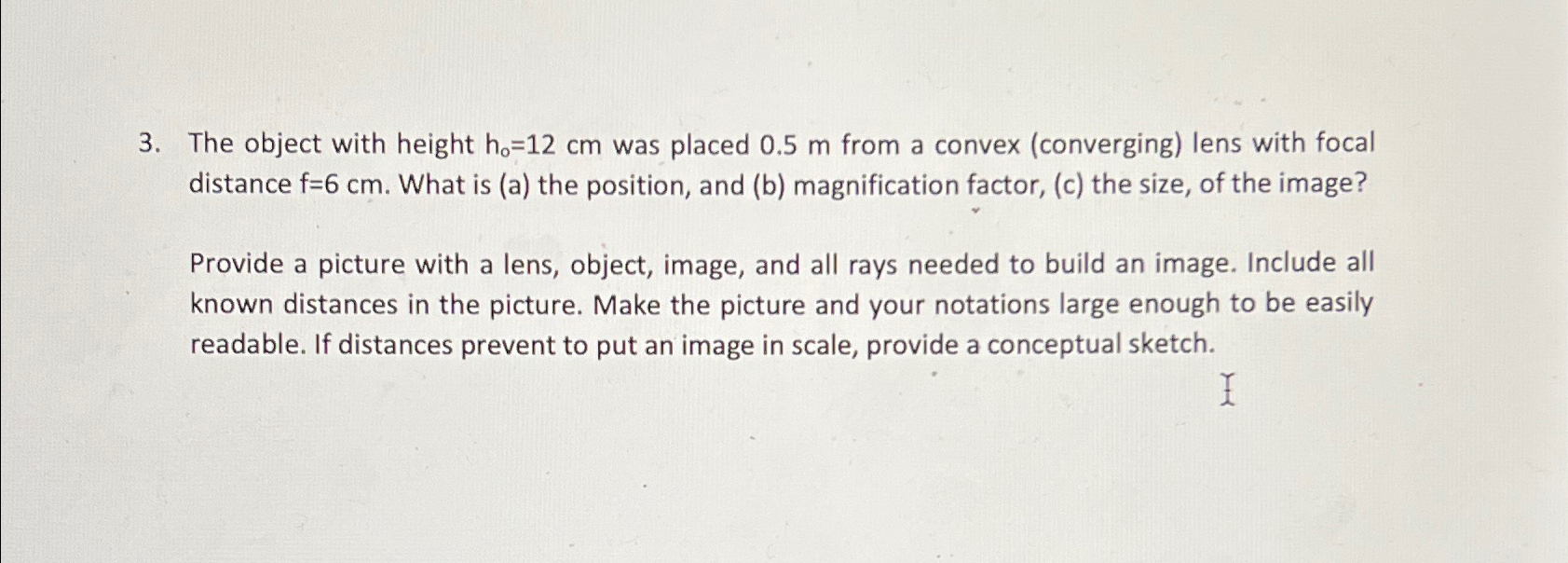 3. The object with height $h_o$=12 cm was placed 0.5 m from a convex (converging) lens with focal distance f=6 cm. What is (a) the position, and (b) magnification factor, (c) the size, of the image?

Provide a picture with a lens, object, image, and all rays needed to build an image. Include all known distances in the picture. Make the picture and your notations large enough to be easily readable. If distances prevent to put an image in scale, provide a conceptual sketch.